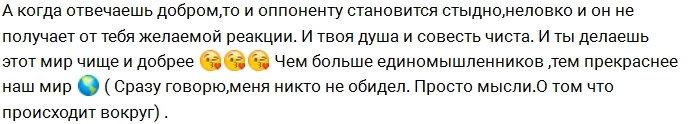 А когда отвечаешь добром,то и оппоненту становится стыдно,неловко и он не получает от тебя желаемой реакции. И твоя душа и совесть чиста. И ты делаешь этот мир чище и добрее 😘😘😘 Чем больше единомышленников ,тем прекраснее наш мир 🌎 ( Сразу говорю,меня никто не обидел. Просто мысли.О том что происходит вокруг) .